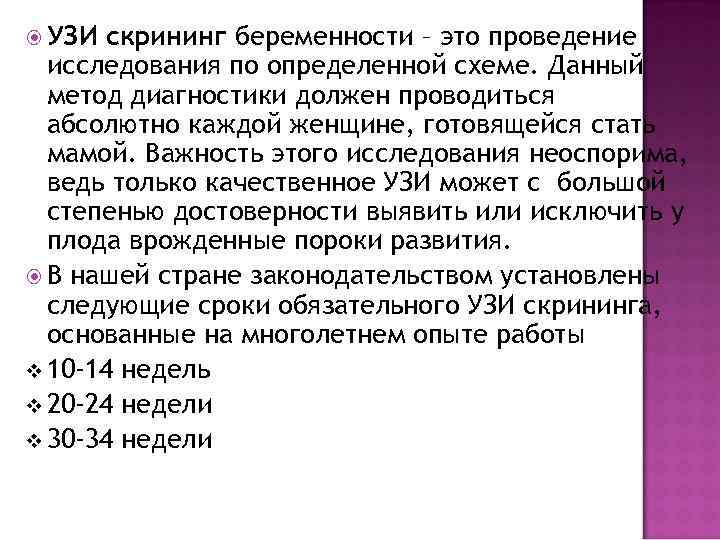 УЗИ скрининг беременности – это проведение исследования по определенной схеме. Данный метод диагностики должен проводиться абсолютно каждой женщине, готовящейся стать мамой. Важность этого исследования неоспорима, ведь только качественное УЗИ может с большой степенью достоверности выявить или исключить у плода врожденные пороки развития.

В нашей стране законодательством установлены следующие сроки обязательного УЗИ скрининга, основанные на многолетнем опыте работы

10-14 недель

20-24 недели

30-34 недели